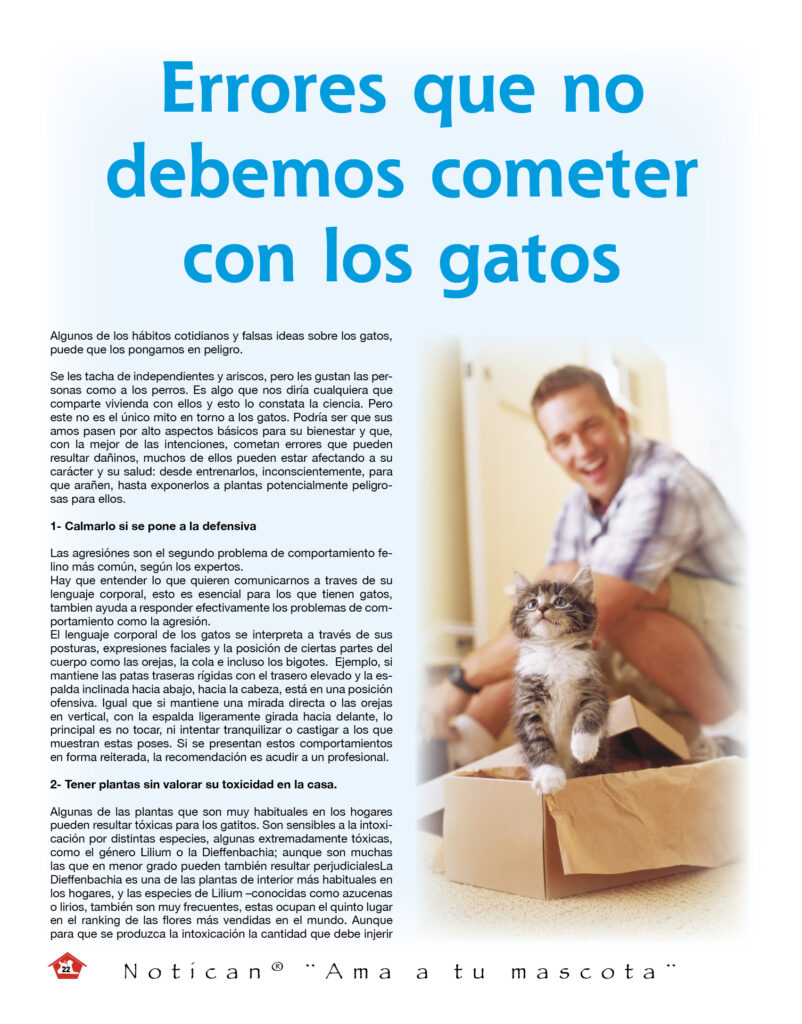 Errores que no debemos cometer con los gatos

Algunos de los hábitos cotidianos y falsas ideas sobre los gatos, puede que los pongamos en peligro.

Se les tacha de independientes y ariscos, pero les gustan las personas como a los perros. Es algo que nos diría cualquiera que comparte vivienda con ellos y esto lo constata la ciencia. Pero este no es el único mito en torno a los gatos. Podría ser que sus amos pasen por alto aspectos básicos para su bienestar y que, con la mejor de las intenciones, cometan errores que pueden resultar dañinos, muchos de ellos pueden estar afectando a su carácter y su salud: desde entrenarlos, inconscientemente, para que arañen, hasta exponerlos a plantas potencialmente peligrosas para ellos.

1- Calmarlo si se pone a la defensiva

Las agresiónes son el segundo problema de comportamiento felino más común, según los expertos.
Hay que entender lo que quieren comunicarnos a traves de su lenguaje corporal, esto es esencial para los que tienen gatos, tambien ayuda a responder efectivamente los problemas de comportamiento como la agresión.
El lenguaje corporal de los gatos se interpreta a través de sus posturas, expresiones faciales y la posición de ciertas partes del cuerpo como las orejas, la cola e incluso los bigotes. Ejemplo, si mantiene las patas traseras rígidas con el trasero elevado y la espalda inclinada hacia abajo, hacia la cabeza, está en una posición ofensiva. Igual que si mantiene una mirada directa o las orejas en vertical, con la espalda ligeramente girada hacia delante, lo principal es no tocar, ni intentar tranquilizar o castigar a los que muestran estas poses. Si se presentan estos comportamientos en forma reiterada, la recomendación es acudir a un profesional.

2- Tener plantas sin valorar su toxicidad en la casa.

Algunas de las plantas que son muy habituales en los hogares pueden resultar tóxicas para los gatitos. Son sensibles a la intoxicación por distintas especies, algunas extremadamente tóxicas, como el género Lilium o la Dieffenbachia; aunque son muchas las que en menor grado pueden también resultar perjudicialesLa Dieffenbachia es una de las plantas de interior más habituales en los hogares, y las especies de Lilium –conocidas como azucenas o lirios, también son muy frecuentes, estas ocupan el quinto lugar en el ranking de las flores más vendidas en el mundo. Aunque para que se produzca la intoxicación la cantidad que debe injerir

22

Notícan® ¨Ama a tu mascota¨